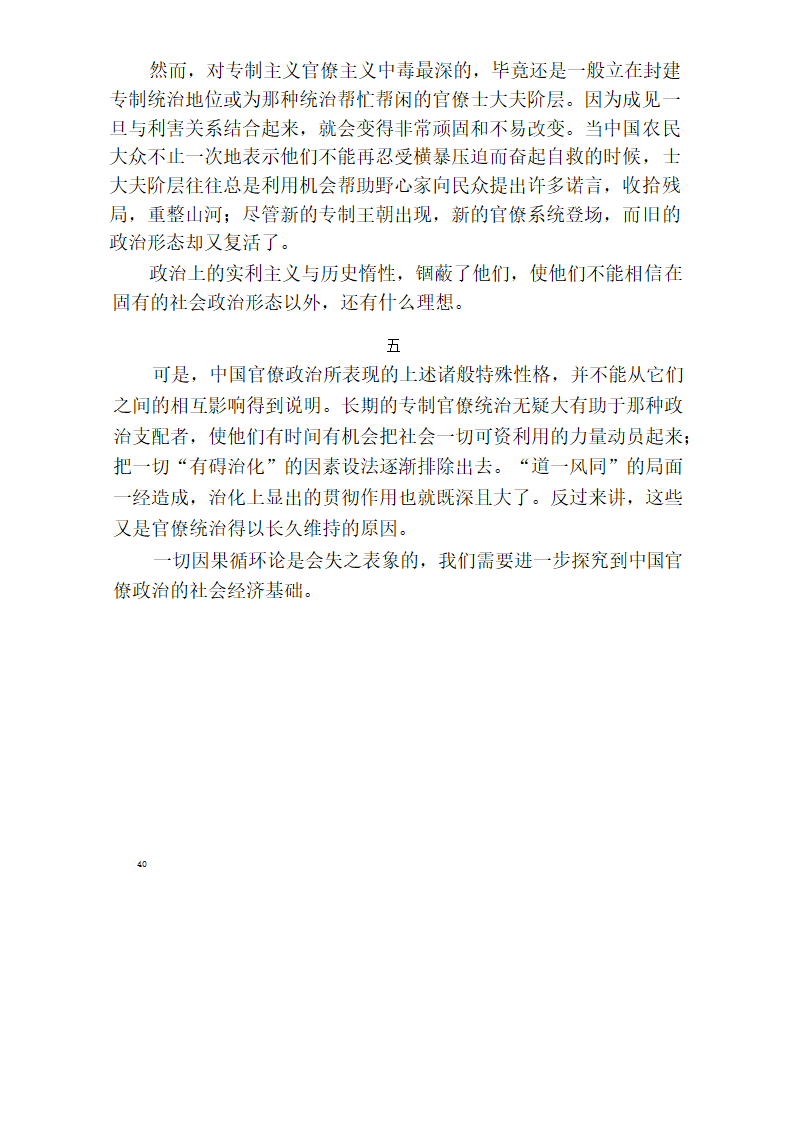 然而，对专制主义官僚主义中毒最深的，毕竟还是一般立在封建专制统治地位或为那种统治帮忙帮闲的官僚士大夫阶层。因为成见一旦与利害关系结合起来，就会变得非常顽固和不易改变。当中国农民大众不止一次地表示他们不能再忍受横暴压迫而奋起自救的时候，士大夫阶层往往总是利用机会帮助野心家向民众提出许多诺言，收拾残局，重整山河；尽管新的专制王朝出现，新的官僚系统登场，而旧的政治形态却又复活了。

政治上的实利主义与历史惰性，锢蔽了他们，使他们不能相信在固有的社会政治形态以外，还有什么理想。

五

可是，中国官僚政治所表现的上述诸般特殊性格，并不能从它们之间的相互影响得到说明。长期的专制官僚统治无疑大有助于那种政治支配者，使他们有时间有机会把社会一切可资利用的力量动员起来；把一切“有碍治化”的因素设法逐渐排除出去。“道一风同”的局面一经造成，治化上显出的贯彻作用也就既深且大了。反过来讲，这些又是官僚统治得以长久维持的原因。

一切因果循环论是会失之表象的，我们需要进一步探究到中国官僚政治的社会经济基础。

40